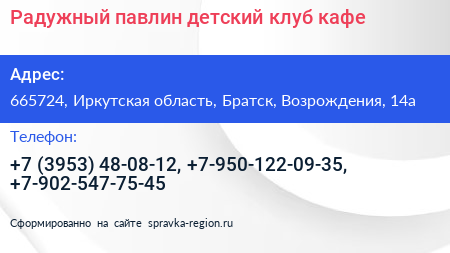 Радужный павлин детский клуб кафе

Адрес:

665724, Иркутская область, Братск, Возрождения, 14а

Телефон:

+7 (3953) 48-08-12, +7-950-122-09-35, +7-902-547-75-45

Сформированно на сайте spravka-region.ru